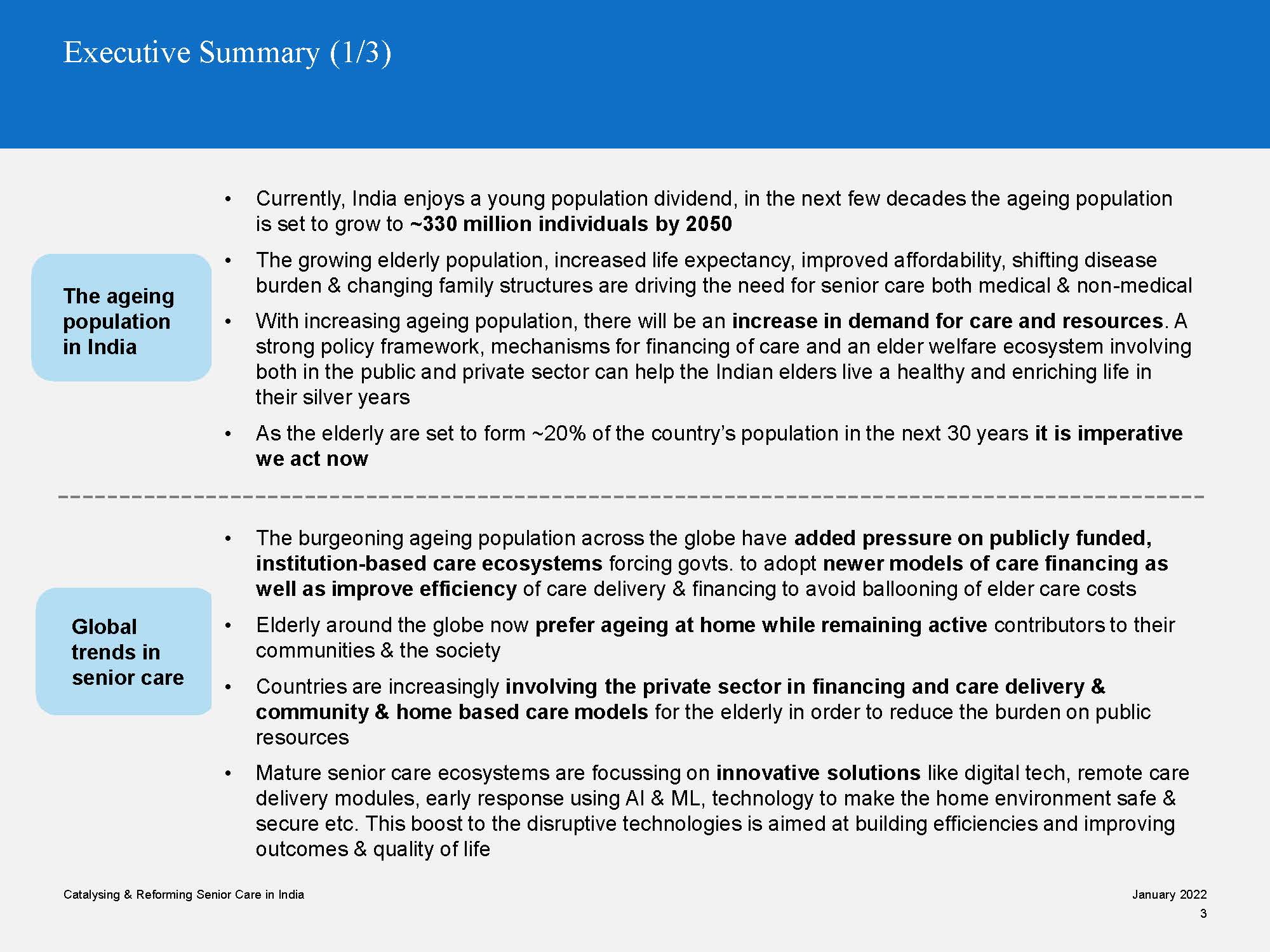 Executive Summary (1/3)

The ageing population in India

• Currently, India enjoys a young population dividend, in the next few decades the ageing population is set to grow to ~330 million individuals by 2050

• The growing elderly population, increased life expectancy, improved affordability, shifting disease burden & changing family structures are driving the need for senior care both medical & non-medical

• With increasing ageing population, there will be an increase in demand for care and resources. A strong policy framework, mechanisms for financing of care and an elder welfare ecosystem involving both in the public and private sector can help the Indian elders live a healthy and enriching life in their silver years

• As the elderly are set to form ~20% of the country's population in the next 30 years it is imperative we act now

Global trends in senior care

• The burgeoning ageing population across the globe have added pressure on publicly funded, institution-based care ecosystems forcing govts. to adopt newer models of care financing as well as improve efficiency of care delivery & financing to avoid ballooning of elder care costs

• Elderly around the globe now prefer ageing at home while remaining active contributors to their communities & the society

• Countries are increasingly involving the private sector in financing and care delivery & community & home based care models for the elderly in order to reduce the burden on public resources

• Mature senior care ecosystems are focussing on innovative solutions like digital tech, remote care delivery modules, early response using AI & ML, technology to make the home environment safe & secure etc. This boost to the disruptive technologies is aimed at building efficiencies and improving outcomes & quality of life

Catalysing & Reforming Senior Care in India

January 2022
3